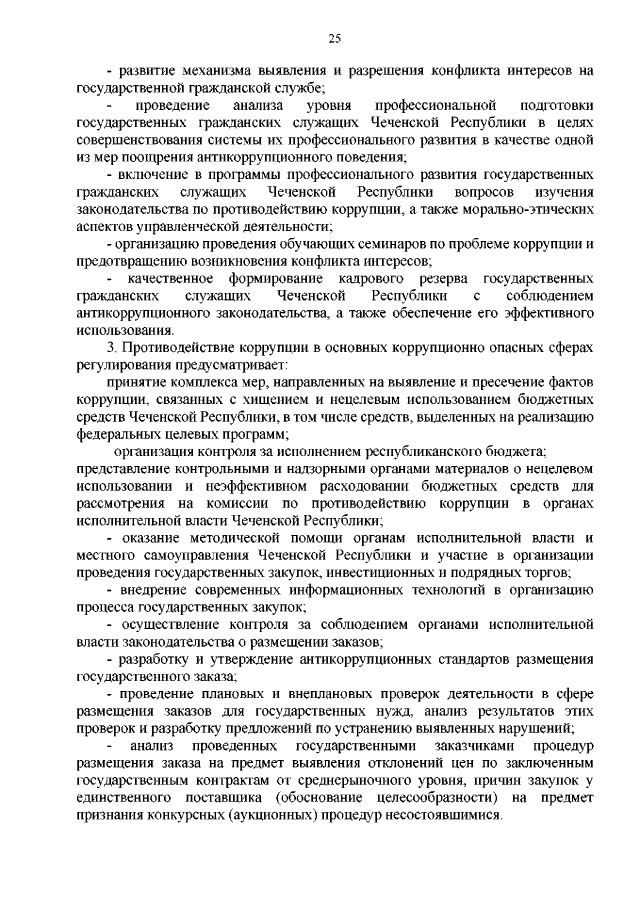 25

- развитие механизма выявления и разрешения конфликта интересов на государственной гражданской службе;

- проведение анализа уровня профессиональной подготовки государственных гражданских служащих Чеченской Республики в целях совершенствования системы их профессионального развития в качестве одной из мер поощрения антикоррупционного поведения;

- включение в программы профессионального развития государственных гражданских служащих Чеченской Республики вопросов изучения законодательства по противодействию коррупции, а также морально-этических аспектов управленческой деятельности;

- организацию проведения обучающих семинаров по проблеме коррупции и предотвращению возникновения конфликта интересов;

- качественное формирование кадрового резерва государственных гражданских служащих Чеченской Республики с соблюдением антикоррупционного законодательства, а также обеспечение его эффективного использования.

3. Противодействие коррупции в основных коррупционно опасных сферах регулирования предусматривает:

принятие комплекса мер, направленных на выявление и пресечение фактов коррупции, связанных с хищением и нецелевым использованием бюджетных средств Чеченской Республики, в том числе средств, выделенных на реализацию федеральных целевых программ;

организация контроля за исполнением республиканского бюджета; представление контрольными и надзорными органами материалов о нецелевом использовании и неэффективном расходовании бюджетных средств для рассмотрения на комиссии по противодействию коррупции в органах исполнительной власти Чеченской Республики;

- оказание методической помощи органам исполнительной власти и местного самоуправления Чеченской Республики и участие в организации проведения государственных закупок, инвестиционных и подрядных торгов;

- внедрение современных информационных технологий в организацию процесса государственных закупок;

- осуществление контроля за соблюдением органами исполнительной власти законодательства о размещении заказов;

- разработку и утверждение антикоррупционных стандартов размещения государственного заказа;

- проведение плановых и внеплановых проверок деятельности в сфере размещения заказов для государственных нужд, анализ результатов этих проверок и разработку предложений по устранению выявленных нарушений;

- анализ проведенных государственными заказчиками процедур размещения заказа на предмет выявления отклонений цен по заключенным государственным контрактам от среднерыночного уровня, причин закупок у единственного поставщика (обоснование целесообразности) на предмет признания конкурсных (аукционных) процедур несостоявшимися.